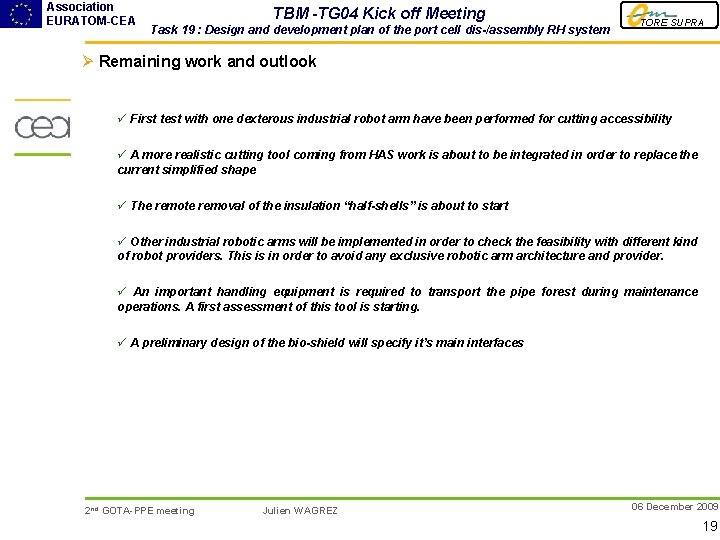 Association EURATOM-CEA

TBM -TG04 Kick off Meeting

Task 19 : Design and development plan of the port cell dis-/assembly RH system

TORE SUPRA

➢ Remaining work and outlook

cea

✓ First test with one dexterous industrial robot arm have been performed for cutting accessibility

✓ A more realistic cutting tool coming from HAS work is about to be integrated in order to replace the current simplified shape

✓ The remote removal of the insulation "half-shells" is about to start

✓ Other industrial robotic arms will be implemented in order to check the feasibility with different kind of robot providers. This is in order to avoid any exclusive robotic arm architecture and provider.

✓ An important handling equipment is required to transport the pipe forest during maintenance operations. A first assessment of this tool is starting.

✓ A preliminary design of the bio-shield will specify it's main interfaces

2nd GOTA-PPE meeting

Julien WAGREZ

06 December 2009

19